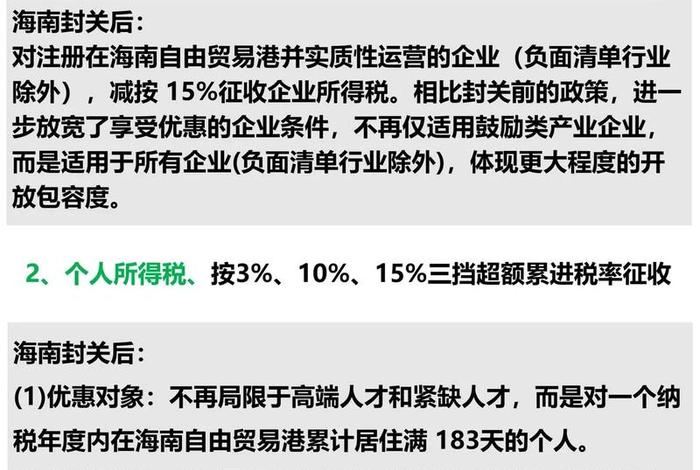 海南封关后：
对注册在海南自由贸易港并实质性运营的企业（负面清单行业除外），减按 15%征收企业所得税。相比封关前的政策，进一步放宽了享受优惠的企业条件，不再仅适用鼓励类产业企业，而是适用于所有企业(负面清单行业除外)，体现更大程度的开放包容度。

2、个人所得税、按3%、10%、15%三挡超额累进税率征收

海南封关后：
(1)优惠对象：不再局限于高端人才和紧缺人才，而是对一个纳税年度内在海南自由贸易港累计居住满 183天的个人。